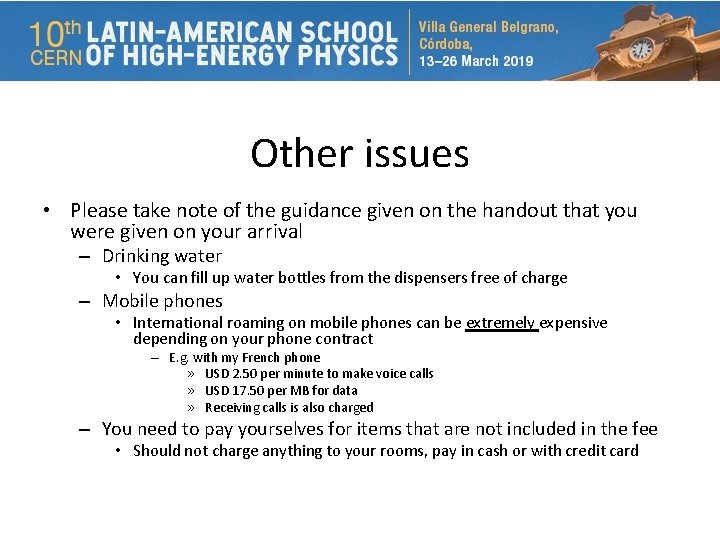 10th CERN LATIN-AMERICAN SCHOOL OF HIGH-ENERGY PHYSICS

Villa General Belgrano, Córdoba, 13–26 March 2019

Other issues

• Please take note of the guidance given on the handout that you were given on your arrival
– Drinking water
• You can fill up water bottles from the dispensers free of charge
– Mobile phones
• International roaming on mobile phones can be extremely expensive depending on your phone contract
– E.g. with my French phone
» USD 2.50 per minute to make voice calls
» USD 17.50 per MB for data
» Receiving calls is also charged
– You need to pay yourselves for items that are not included in the fee
• Should not charge anything to your rooms, pay in cash or with credit card